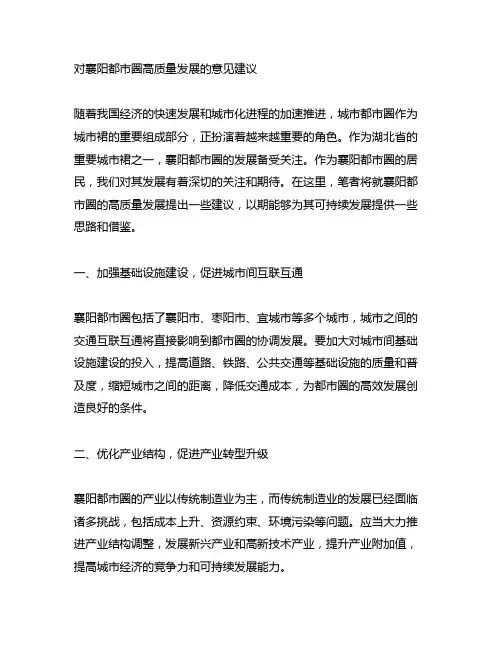 对襄阳都市圈高质量发展的意见建议

随着我国经济的快速发展和城市化进程的加速推进，城市都市圈作为城市裙的重要组成部分，正扮演着越来越重要的角色。作为湖北省的重要城市裙之一，襄阳都市圈的发展备受关注。作为襄阳都市圈的居民，我们对其发展有着深切的关注和期待。在这里，笔者将就襄阳都市圈的高质量发展提出一些建议，以期能够为其可持续发展提供一些思路和借鉴。

一、加强基础设施建设，促进城市间互联互通

襄阳都市圈包括了襄阳市、枣阳市、宜城市等多个城市，城市之间的交通互联互通将直接影响到都市圈的协调发展。要加大对城市间基础设施建设的投入，提高道路、铁路、公共交通等基础设施的质量和普及度，缩短城市之间的距离，降低交通成本，为都市圈的高效发展创造良好的条件。

二、优化产业结构，促进产业转型升级

襄阳都市圈的产业以传统制造业为主，而传统制造业的发展已经面临诸多挑战，包括成本上升、资源约束、环境污染等问题。应当大力推进产业结构调整，发展新兴产业和高新技术产业，提升产业附加值，提高城市经济的竞争力和可持续发展能力。